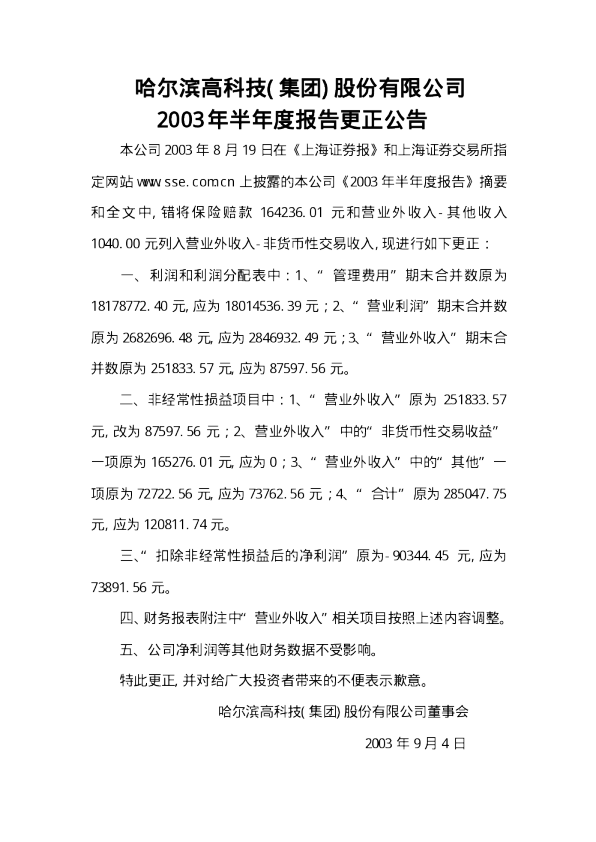 哈尔滨高科技(集团)股份有限公司
2003年半年度报告更正公告

本公司2003年8月19日在《上海证券报》和上海证券交易所指定网站www.sse.com.cn上披露的本公司《2003年半年度报告》摘要和全文中,错将保险赔款164236.01元和营业外收入-其他收入1040.00元列入营业外收入-非货币性交易收入,现进行如下更正:

一、利润和利润分配表中:1、“管理费用”期末合并数原为18178772.40元,应为18014536.39元;2、“营业利润”期末合并数原为2682696.48元,应为2846932.49元;3、“营业外收入”期末合并数原为251833.57元,应为87597.56元。

二、非经常性损益项目中:1、“营业外收入”原为251833.57元,改为87597.56元;2、营业外收入”中的“非货币性交易收益”一项原为165276.01元,应为0;3、“营业外收入”中的“其他”一项原为72722.56元,应为73762.56元;4、“合计”原为285047.75元,应为120811.74元。

三、“扣除非经常性损益后的净利润”原为-90344.45元,应为73891.56元。

四、财务报表附注中“营业外收入”相关项目按照上述内容调整。

五、公司净利润等其他财务数据不受影响。

特此更正,并对给广大投资者带来的不便表示歉意。

哈尔滨高科技(集团)股份有限公司董事会

2003年9月4日